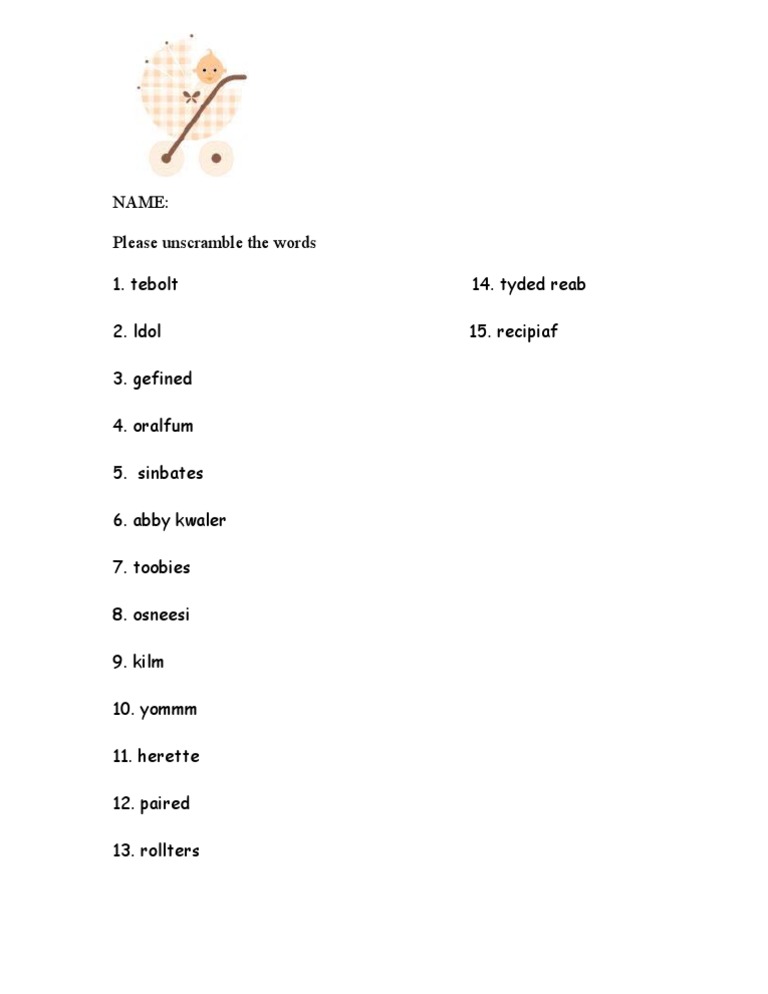 NAME:

Please unscramble the words

1. tebolt

2. ldol

3. gefined

4. oralfum

5. sinbates

6. abby kwaler

7. toobies

8. osneesi

9. kilm

10. yommm

11. herette

12. paired

13. rollters

14. tyded reab

15. recipiaf